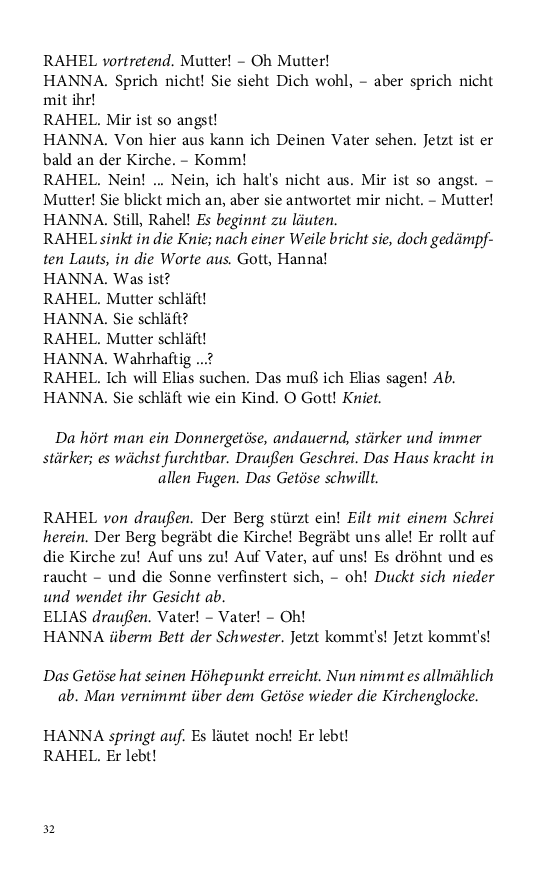 RAHEL vortretend. Mutter! – Oh Mutter!
HANNA. Sprich nicht! Sie sieht Dich wohl, – aber sprich nicht mit ihr!
RAHEL. Mir ist so angst!
HANNA. Von hier aus kann ich Deinen Vater sehen. Jetzt ist er bald an der Kirche. – Komm!
RAHEL. Nein! ... Nein, ich halt's nicht aus. Mir ist so angst. – Mutter! Sie blickt mich an, aber sie antwortet mir nicht. – Mutter!
HANNA. Still, Rahel! Es beginnt zu läuten.
RAHEL sinkt in die Knie; nach einer Weile bricht sie, doch gedämpften Lauts, in die Worte aus. Gott, Hanna!
HANNA. Was ist?
RAHEL. Mutter schläft!
HANNA. Sie schläft?
RAHEL. Mutter schläft!
HANNA. Wahrhaftig ...?
RAHEL. Ich will Elias suchen. Das muß ich Elias sagen! Ab.
HANNA. Sie schläft wie ein Kind. O Gott! Kniet.

Da hört man ein Donnergetöse, andauernd, stärker und immer stärker; es wächst furchtbar. Draußen Geschrei. Das Haus kracht in allen Fugen. Das Getöse schwillt.

RAHEL von draußen. Der Berg stürzt ein! Eilt mit einem Schrei herein. Der Berg begräbt die Kirche! Begräbt uns alle! Er rollt auf die Kirche zu! Auf uns zu! Auf Vater, auf uns! Es dröhnt und es raucht – und die Sonne verfinstert sich, – oh! Duckt sich nieder und wendet ihr Gesicht ab.
ELIAS draußen. Vater! – Vater! – Oh!
HANNA überm Bett der Schwester. Jetzt kommt's! Jetzt kommt's!

Das Getöse hat seinen Höhepunkt erreicht. Nun nimmt es allmählich ab. Man vernimmt über dem Getöse wieder die Kirchenglocke.

HANNA springt auf. Es läutet noch! Er lebt!
RAHEL. Er lebt!

32